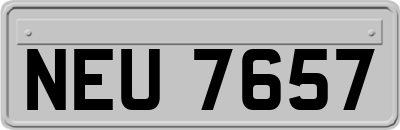 NEU 7657